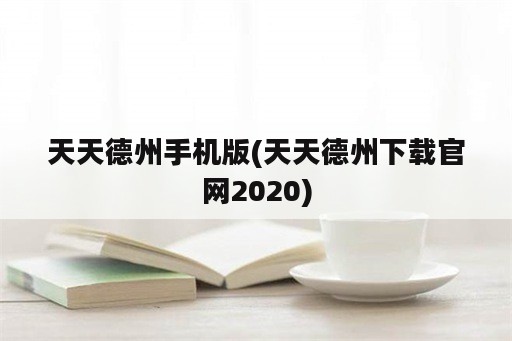 天天德州手机版(天天德州下载官网2020)